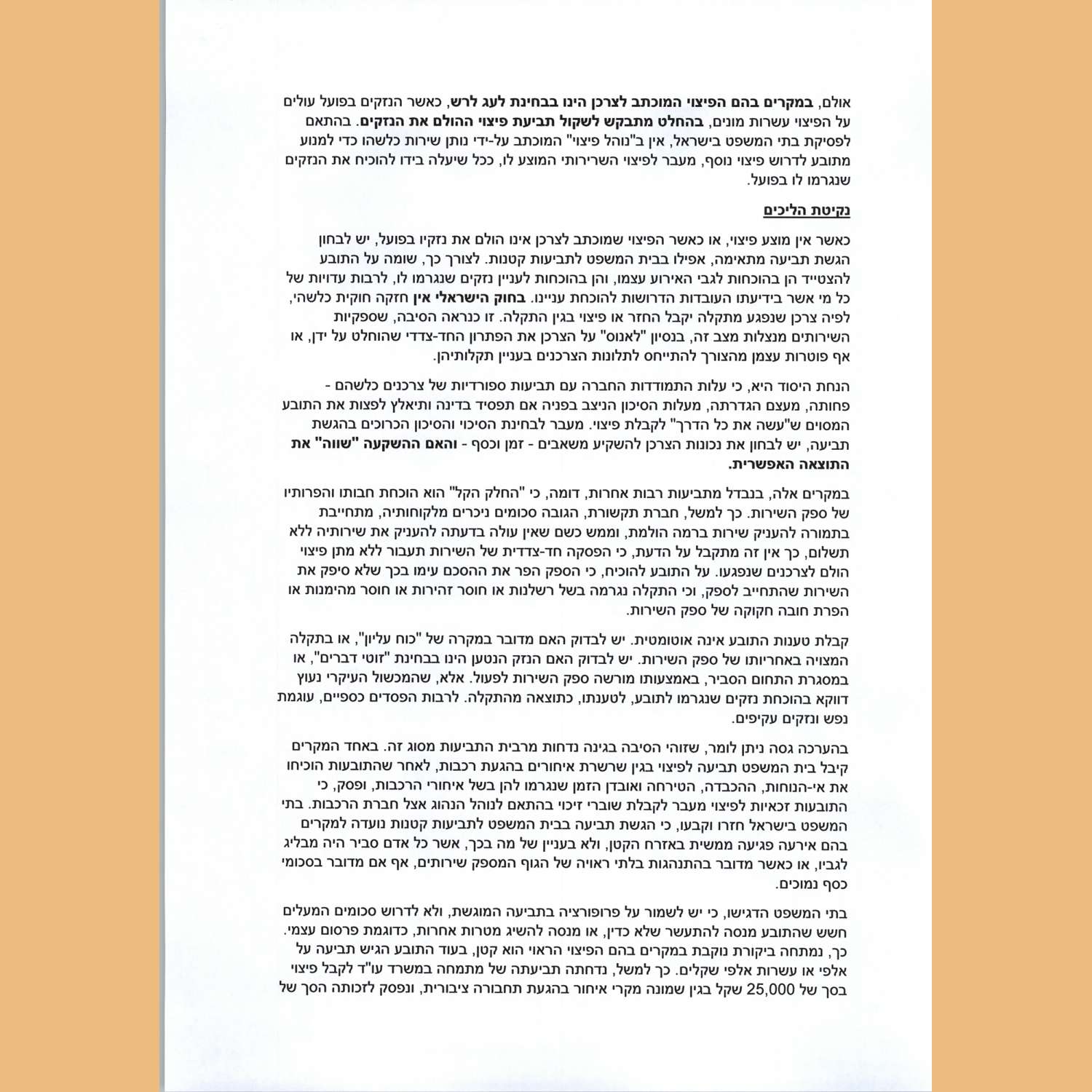 אולם, במקרים בהם הפיצוי המוכתב לצרכן הינו בבחינת לעג לרש, כאשר הנזקים בפועל עולים על הפיצוי עשרות מונים, בהחלט מתבקש לשקול תביעת פיצוי ההולם את הנזקים. בהתאם לפסיקת בתי המשפט בישראל, אין ב"נוהל פיצוי" המוכתב על-ידי נותן שירות כלשהו כדי למנוע מתובע לדרוש פיצוי נוסף, מעבר לפיצוי השרירותי המוצע לו, ככל שיעלה בידו להוכיח את הנזקים שנגרמו לו בפועל.

נקיטת הליכים

כאשר אין מוצע פיצוי, או כאשר הפיצוי שמוכתב לצרכן אינו הולם את נזקיו בפועל, יש לבחון הגשת תביעה מתאימה, אפילו בבית המשפט לתביעות קטנות. לצורך כך, שומה על התובע להצטייד הן בהוכחות לגבי האירוע עצמו, והן בהוכחות לעניין נזקים שנגרמו לו, לרבות עדויות של כל מי אשר בידיעתו העובדות הדרושות להוכחת עניינו. בחוק הישראלי אין חזקה חוקית כלשהי, לפיה צרכן שנפגע מתקלה יקבל החזר או פיצוי בגין התקלה. זו כנראה הסיבה, שספקיות השירותים מנצלות מצב זה, בנסיון "לאנוס" על הצרכן את הפתרון החד-צדדי שהוחלט על ידן, או אף פוטרות עצמן מהצורך להתייחס לתלונות הצרכנים בעניין תקלותיהן.

הנחת היסוד היא, כי עלות התמודדות החברה עם תביעות ספורדיות של צרכנים כלשהם - פחותה, מעצם הגדרתה, מעלות הסיכון הניצב בפניה אם תפסיד בדינה ותיאלץ לפצות את התובע המסוים ש"עשה את כל הדרך" לקבלת פיצוי. מעבר לבחינת הסיכוי והסיכון הכרוכים בהגשת תביעה, יש לבחון את נכונות הצרכן להשקיע משאבים - זמן וכסף - והאם ההשקעה "שווה" את התוצאה האפשרית.

במקרים אלה, בנבדל מתביעות רבות אחרות, דומה, כי "החלק הקל" הוא הוכחת חבותו והפרותיו של ספק השירות. כך למשל, חברת תקשורת, הגובה סכומים ניכרים מלקוחותיה, מתחייבת בתמורה להעניק שירות ברמה הולמת, וממש כשם שאין עולה בדעתה להעניק את שירותיה ללא תשלום, כך אין זה מתקבל על הדעת, כי הפסקה חד-צדדית של השירות תעבור ללא מתן פיצוי הולם לצרכנים שנפגעו. על התובע להוכיח, כי הספק הפר את ההסכם עימו בכך שלא סיפק את השירות שהתחייב לספק, וכי התקלה נגרמה בשל רשלנות או חוסר זהירות או חוסר מהימנות או הפרת חובה חקוקה של ספק השירות.

קבלת טענות התובע אינה אוטומטית. יש לבדוק האם מדובר במקרה של "כוח עליון", או בתקלה המצויה באחריותו של ספק השירות. יש לבדוק האם הנזק הנטען הינו בבחינת "זוטי דברים", או במסגרת התחום הסביר, באמצעותו מורשה ספק השירות לפעול. אלא, שהמכשול העיקרי נעוץ דווקא בהוכחת נזקים שנגרמו לתובע, לטענתו, כתוצאה מהתקלה. לרבות הפסדים כספיים, עוגמת נפש ונזקים עקיפים.

בהערכה גסה ניתן לומר, שזוהי הסיבה בגינה נדחות מרבית התביעות מסוג זה. באחד המקרים קיבל בית המשפט תביעה לפיצוי בגין שרשרת איחורים בהגעת רכבות, לאחר שהתובעות הוכיחו את אי-הנוחות, ההכבדה, הטירחה ואובדן הזמן שנגרמו להן בשל איחורי הרכבות, ופסק, כי התובעות זכאיות לפיצוי מעבר לקבלת שוברי זיכוי בהתאם לנוהל הנהוג אצל חברת הרכבות. בתי המשפט בישראל חזרו וקבעו, כי הגשת תביעה בבית המשפט לתביעות קטנות נועדה למקרים בהם אירעה פגיעה ממשית באזרח הקטן, ולא בעניין של מה בכך, אשר כל אדם סביר היה מבליג לגביו, או כאשר מדובר בהתנהגות בלתי ראויה של הגוף המספק שירותים, אף אם מדובר בסכומי כסף נמוכים.

בתי המשפט הדגישו, כי יש לשמור על פרופורציה בתביעה המוגשת, ולא לדרוש סכומים המעלים חשש שהתובע מנסה להתעשר שלא כדין, או מנסה להשיג מטרות אחרות, כדוגמת פרסום עצמי. כך, נמתחה ביקורת נוקבת במקרים בהם הפיצוי הראוי הוא קטן, בעוד התובע הגיש תביעה על אלפי או עשרות אלפי שקלים. כך למשל, נדחתה תביעתה של מתמחה במשרד עו"ד לקבל פיצוי בסך של 25,000 שקל בגין שמונה מקרי איחור בהגעת תחבורה ציבורית, ונפסק לזכותה הסך של